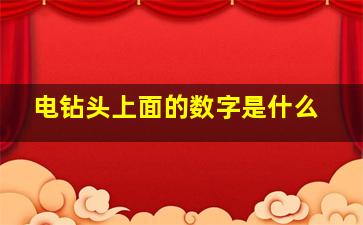 电钻头上面的数字是什么